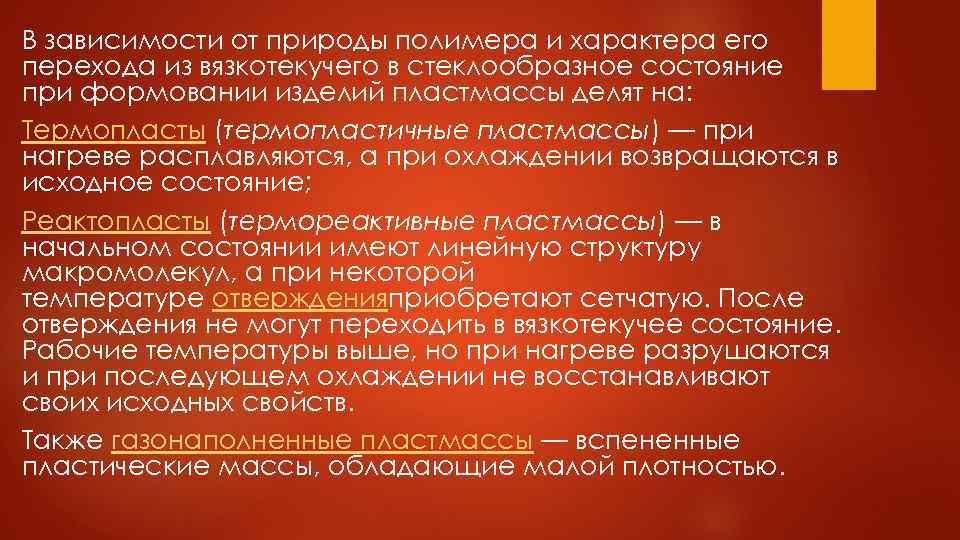 В зависимости от природы полимера и характера его перехода из вязкотекучего в стеклообразное состояние при формовании изделий пластмассы делят на:

Термопласты (термопластичные пластмассы) — при нагреве расплавляются, а при охлаждении возвращаются в исходное состояние;

Реактопласты (термореактивные пластмассы) — в начальном состоянии имеют линейную структуру макромолекул, а при некоторой температуре отвержденияприобретают сетчатую. После отверждения не могут переходить в вязкотекучее состояние. Рабочие температуры выше, но при нагреве разрушаются и при последующем охлаждении не восстанавливают своих исходных свойств.

Также газонаполненные пластмассы — вспененные пластические массы, обладающие малой плотностью.